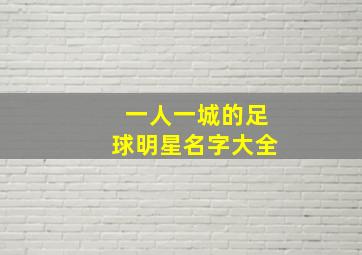 一人一城的足球明星名字大全